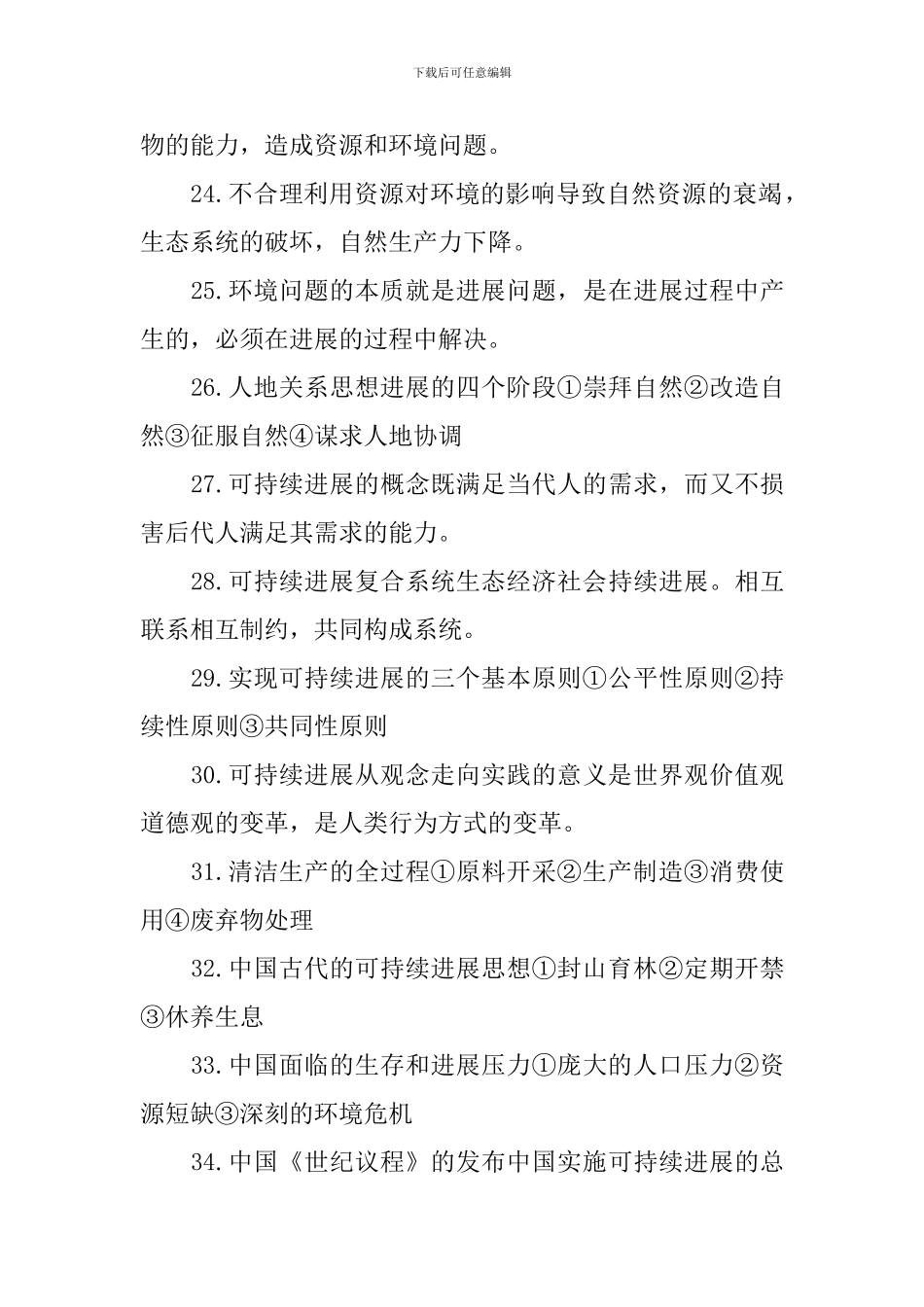 下载后可任意编辑

物的能力，造成资源和环境问题。

24.不合理利用资源对环境的影响导致自然资源的衰竭，生态系统的破坏，自然生产力下降。

25.环境问题的本质就是进展问题，是在进展过程中产生的，必须在进展的过程中解决。

26.人地关系思想进展的四个阶段①崇拜自然②改造自然③征服自然④谋求人地协调

27.可持续进展的概念既满足当代人的需求，而又不损害后代人满足其需求的能力。

28.可持续进展复合系统生态经济社会持续进展。相互联系相互制约，共同构成系统。

29.实现可持续进展的三个基本原则①公平性原则②持续性原则③共同性原则

30.可持续进展从观念走向实践的意义是世界观价值观道德观的变革，是人类行为方式的变革。

31.清洁生产的全过程①原料开采②生产制造③消费使用④废弃物处理

32.中国古代的可持续进展思想①封山育林②定期开禁③休养生息

33.中国面临的生存和进展压力①庞大的人口压力②资源短缺③深刻的环境危机

34.中国《世纪议程》的发布中国实施可持续进展的总